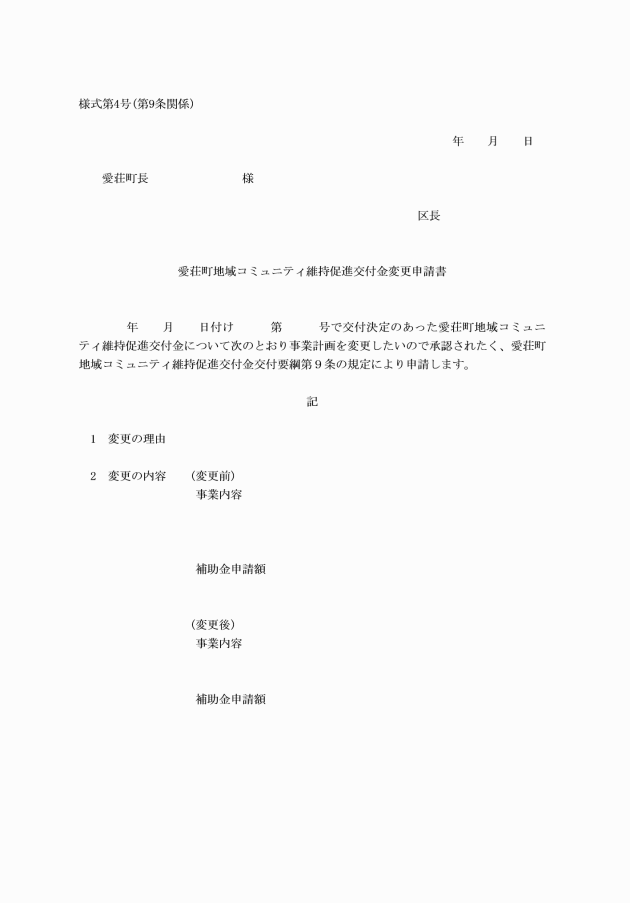 様式第4号(第9条関係)

年　月　日

愛荘町長　　　　　様

区長

愛荘町地域コミュニティ維持促進交付金変更申請書

年　月　日付け　第　号で交付決定のあった愛荘町地域コミュニティ維持促進交付金について次のとおり事業計画を変更したいので承認されたく、愛荘町地域コミュニティ維持促進交付金交付要綱第９条の規定により申請します。

記

1　変更の理由

2　変更の内容　(変更前)
事業内容

補助金申請額

(変更後)
事業内容

補助金申請額